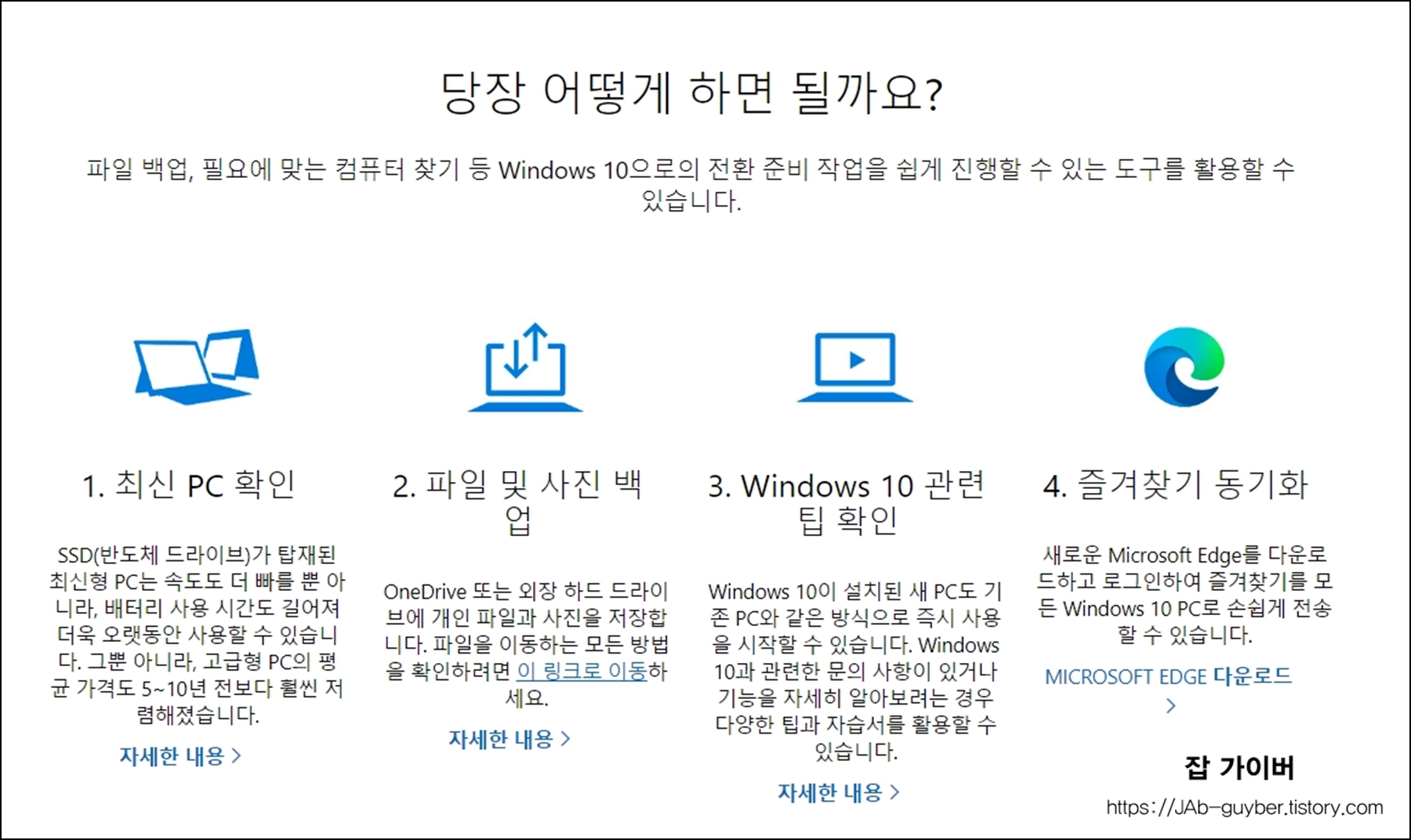 당장 어떻게 하면 될까요?

파일 백업, 필요에 맞는 컴퓨터 찾기 등 Windows 10으로의 전환 준비 작업을 쉽게 진행할 수 있는 도구를 활용할 수 있습니다.

1. 최신 PC 확인

SSD(반도체 드라이브)가 탑재된 최신형 PC는 속도도 더 빠를 뿐 아니라, 배터리 사용 시간도 길어져 더욱 오랫동안 사용할 수 있습니다. 그뿐 아니라, 고급형 PC의 평균 가격도 5~10년 전보다 훨씬 저렴해졌습니다.

자세한 내용 >

2. 파일 및 사진 백업

OneDrive 또는 외장 하드 드라이브에 개인 파일과 사진을 저장합니다. 파일을 이동하는 모든 방법을 확인하려면 이 링크로 이동하세요.

자세한 내용 >

3. Windows 10 관련 팁 확인

Windows 10이 설치된 새 PC도 기존 PC와 같은 방식으로 즉시 사용을 시작할 수 있습니다. Windows 10과 관련한 문의 사항이 있거나 기능을 자세히 알아보려는 경우 다양한 팁과 자습서를 활용할 수 있습니다.

자세한 내용 >

4. 즐겨찾기 동기화

새로운 Microsoft Edge를 다운로드하고 로그인하여 즐겨찾기를 모든 Windows 10 PC로 손쉽게 전송할 수 있습니다.

MICROSOFT EDGE 다운로드 >

잡 가이버
https://JAb-guyber.tistory.com